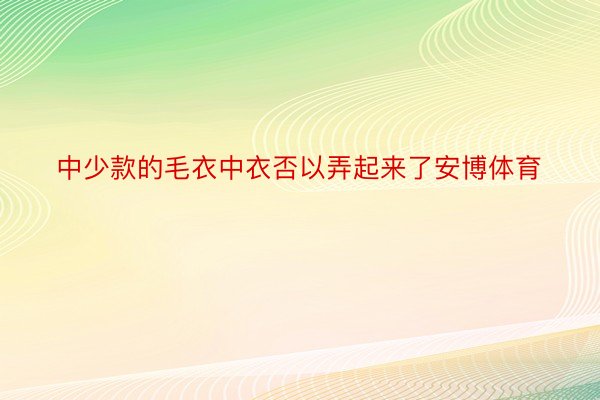 中少款的毛衣中衣否以弄起来了安博体育